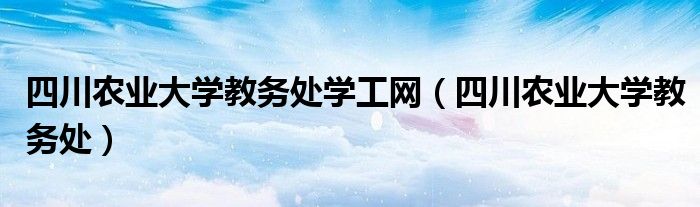 四川农业大学教务处学工网（四川农业大学教务处）